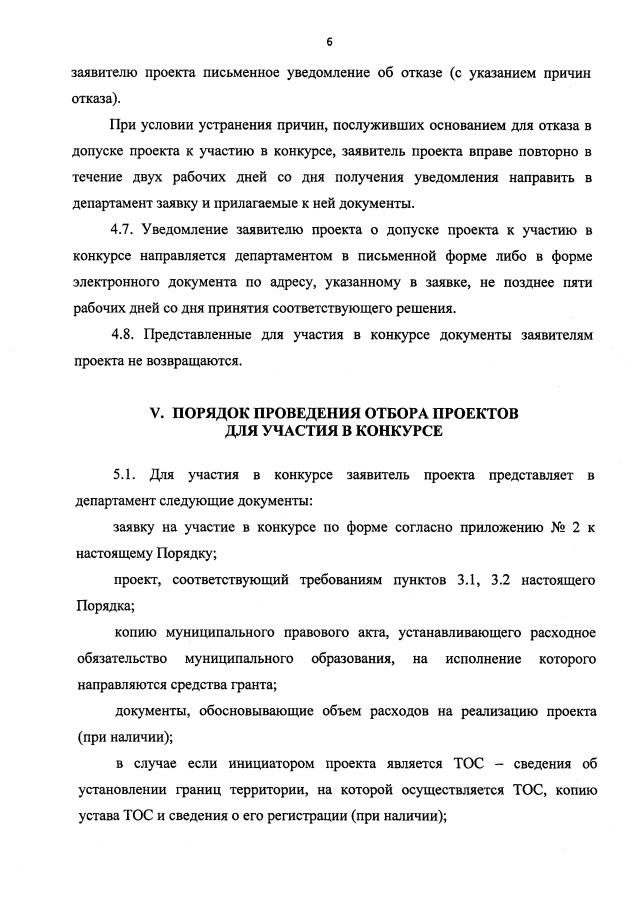 6

заявителю проекта письменное уведомление об отказе (с указанием причин отказа).

При условии устранения причин, послуживших основанием для отказа в допуске проекта к участию в конкурсе, заявитель проекта вправе повторно в течение двух рабочих дней со дня получения уведомления направить в департамент заявку и прилагаемые к ней документы.

4.7. Уведомление заявителю проекта о допуске проекта к участию в конкурсе направляется департаментом в письменной форме либо в форме электронного документа по адресу, указанному в заявке, не позднее пяти рабочих дней со дня принятия соответствующего решения.

4.8. Представленные для участия в конкурсе документы заявителям проекта не возвращаются.

V. ПОРЯДОК ПРОВЕДЕНИЯ ОТБОРА ПРОЕКТОВ ДЛЯ УЧАСТИЯ В КОНКУРСЕ

5.1. Для участия в конкурсе заявитель проекта представляет в департамент следующие документы:

заявку на участие в конкурсе по форме согласно приложению № 2 к настоящему Порядку;

проект, соответствующий требованиям пунктов 3.1, 3.2 настоящего Порядка;

копию муниципального правового акта, устанавливающего расходное обязательство муниципального образования, на исполнение которого направляются средства гранта;

документы, обосновывающие объем расходов на реализацию проекта (при наличии);

в случае если инициатором проекта является ТОС – сведения об установлении границ территории, на которой осуществляется ТОС, копию устава ТОС и сведения о его регистрации (при наличии);